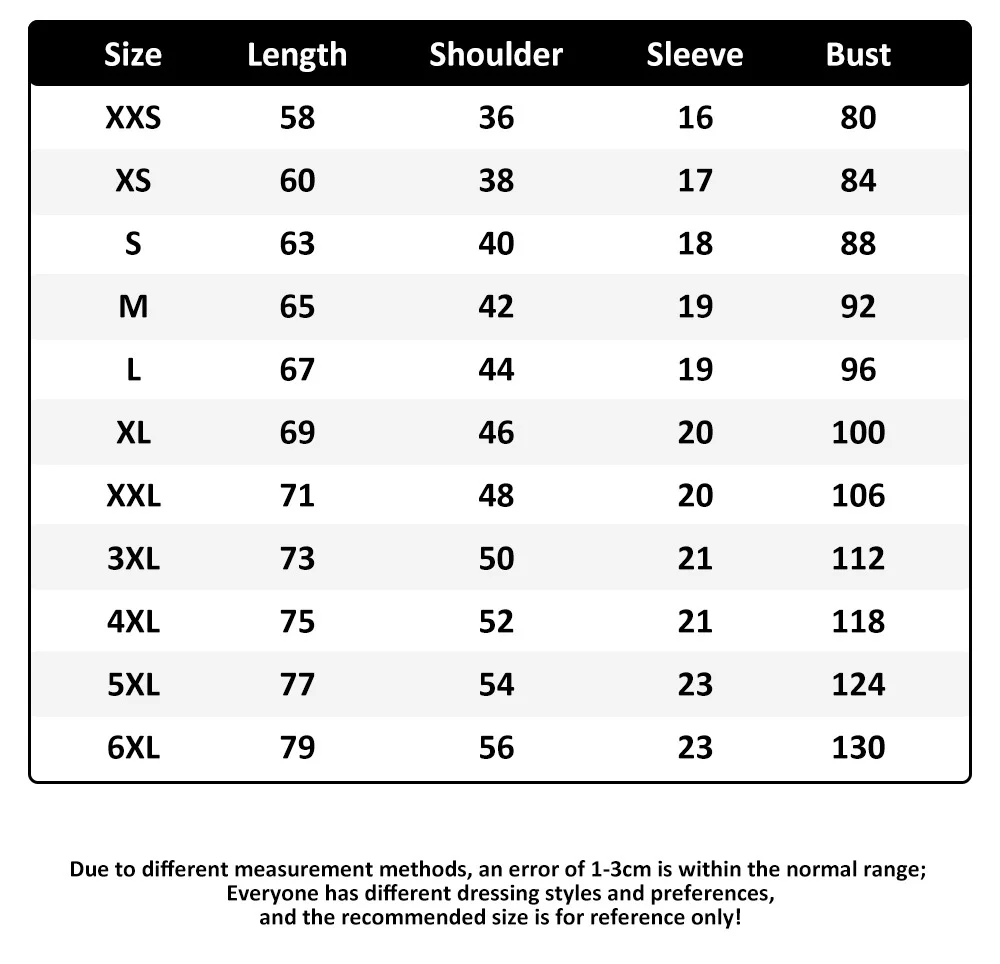 | Size | Length | Shoulder | Sleeve | Bust |
|---|---|---|---|---|
| XXS | 58 | 36 | 16 | 80 |
| XS | 60 | 38 | 17 | 84 |
| S | 63 | 40 | 18 | 88 |
| M | 65 | 42 | 19 | 92 |
| L | 67 | 44 | 19 | 96 |
| XL | 69 | 46 | 20 | 100 |
| XXL | 71 | 48 | 20 | 106 |
| 3XL | 73 | 50 | 21 | 112 |
| 4XL | 75 | 52 | 21 | 118 |
| 5XL | 77 | 54 | 23 | 124 |
| 6XL | 79 | 56 | 23 | 130 |

Due to different measurement methods, an error of 1-3cm is within the normal range; Everyone has different dressing styles and preferences, and the recommended size is for reference only!